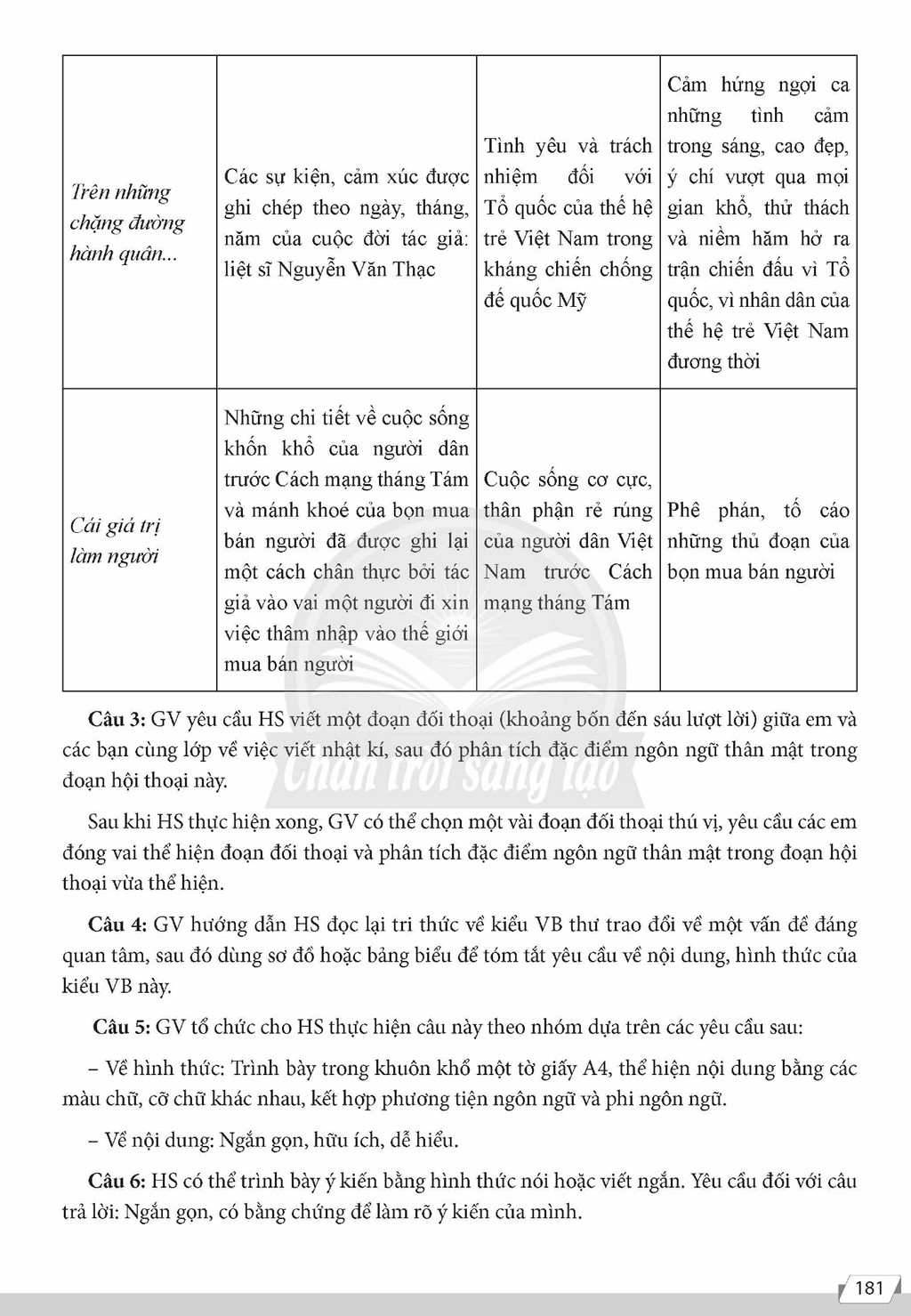 | Trên những chặng đường hành quân... | Các sự kiện, cảm xúc được ghi chép theo ngày, tháng, năm của cuộc đời tác giả: liệt sĩ Nguyễn Văn Thạc | Tình yêu và trách nhiệm đối với Tổ quốc của thế hệ trẻ Việt Nam trong kháng chiến chống đế quốc Mỹ | Cảm hứng ngợi ca những tình cảm trong sáng, cao đẹp, ý chí vượt qua mọi gian khổ, thử thách và niềm hăm hở ra trận chiến đấu vì Tổ quốc, vì nhân dân của thế hệ trẻ Việt Nam đương thời |
|---|---|---|---|
| Cái giá trị làm người | Những chi tiết về cuộc sống khốn khổ của người dân trước Cách mạng tháng Tám và mánh khoé của bọn mua bán người đã được ghi lại một cách chân thực bởi tác giả vào vai một người đi xin việc thâm nhập vào thế giới mua bán người | Cuộc sống cơ cực, thân phận rẻ rúng của người dân Việt Nam trước Cách mạng tháng Tám | Phê phán, tố cáo những thủ đoạn của bọn mua bán người |

Câu 3: GV yêu cầu HS viết một đoạn đối thoại (khoảng bốn đến sáu lượt lời) giữa em và các bạn cùng lớp về việc viết nhật kí, sau đó phân tích đặc điểm ngôn ngữ thân mật trong đoạn hội thoại này.

Sau khi HS thực hiện xong, GV có thể chọn một vài đoạn đối thoại thú vị, yêu cầu các em đóng vai thể hiện đoạn đối thoại và phân tích đặc điểm ngôn ngữ thân mật trong đoạn hội thoại vừa thể hiện.

Câu 4: GV hướng dẫn HS đọc lại tri thức về kiểu VB thư trao đổi về một vấn đề đáng quan tâm, sau đó dùng sơ đồ hoặc bảng biểu để tóm tắt yêu cầu về nội dung, hình thức của kiểu VB này.

Câu 5: GV tổ chức cho HS thực hiện câu này theo nhóm dựa trên các yêu cầu sau:

– Về hình thức: Trình bày trong khuôn khổ một tờ giấy A4, thể hiện nội dung bằng các màu chữ, cỡ chữ khác nhau, kết hợp phương tiện ngôn ngữ và phi ngôn ngữ.

– Về nội dung: Ngắn gọn, hữu ích, dễ hiểu.

Câu 6: HS có thể trình bày ý kiến bằng hình thức nói hoặc viết ngắn. Yêu cầu đối với câu trả lời: Ngắn gọn, có bằng chứng để làm rõ ý kiến của mình.

181

Chân trời sáng tạo